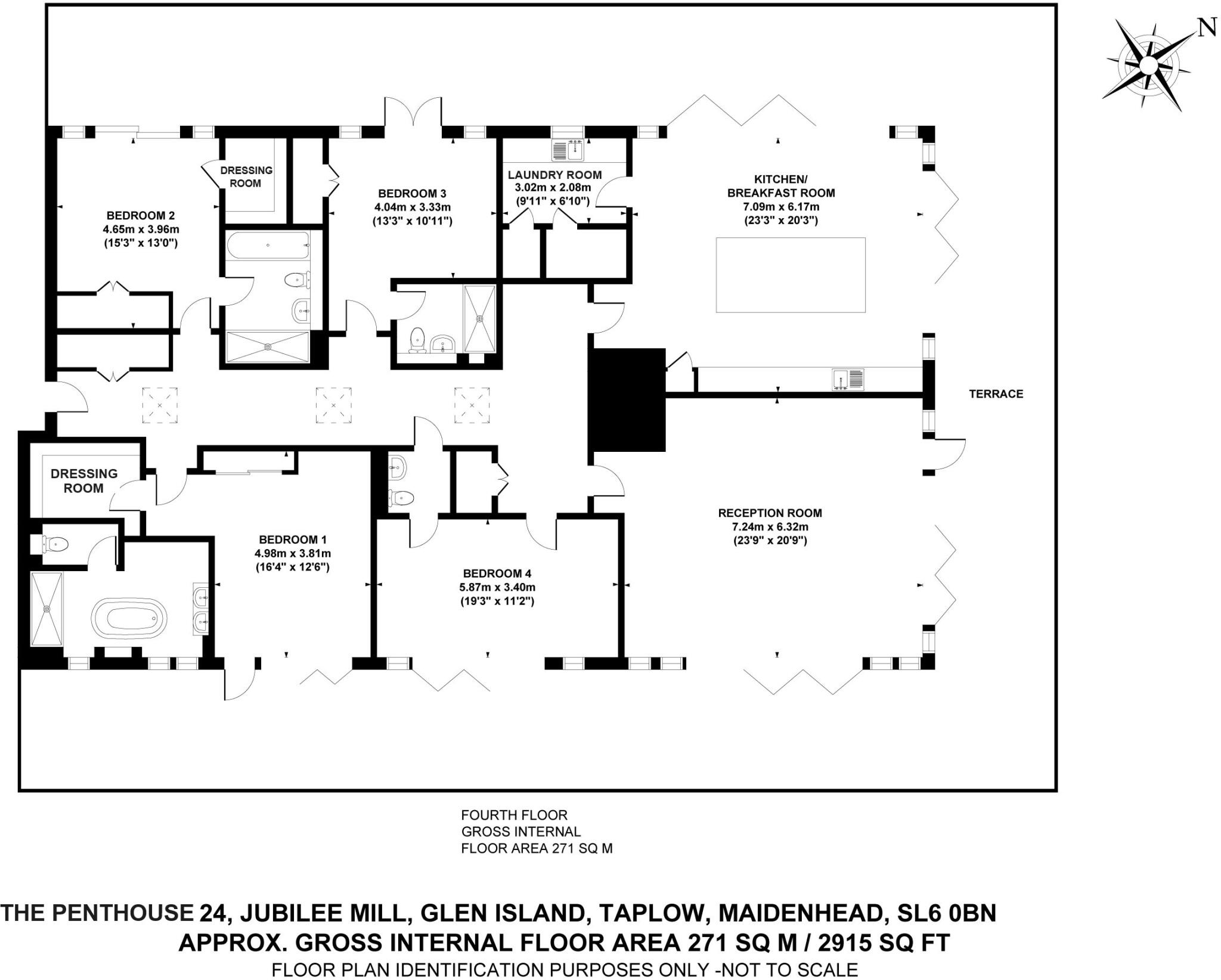 N

DRESSING ROOM

BEDROOM 2
4.65m x 3.96m
(15'3" x 13'0")

BEDROOM 3
4.04m x 3.33m
(13'3" x 10'11")

LAUNDRY ROOM
3.02m x 2.08m
(9'11" x 6'10")

KITCHEN/
BREAKFAST ROOM
7.09m x 6.17m
(23'3" x 20'3")

TERRACE

DRESSING ROOM

BEDROOM 1
4.98m x 3.81m
(16'4" x 12'6")

BEDROOM 4
5.87m x 3.40m
(19'3" x 11'2")

RECEPTION ROOM
7.24m x 6.32m
(23'9" x 20'9")

FOURTH FLOOR
GROSS INTERNAL
FLOOR AREA 271 SQ M

THE PENTHOUSE 24, JUBILEE MILL, GLEN ISLAND, TAPLOW, MAIDENHEAD, SL6 0BN
APPROX. GROSS INTERNAL FLOOR AREA 271 SQ M / 2915 SQ FT
FLOOR PLAN IDENTIFICATION PURPOSES ONLY -NOT TO SCALE